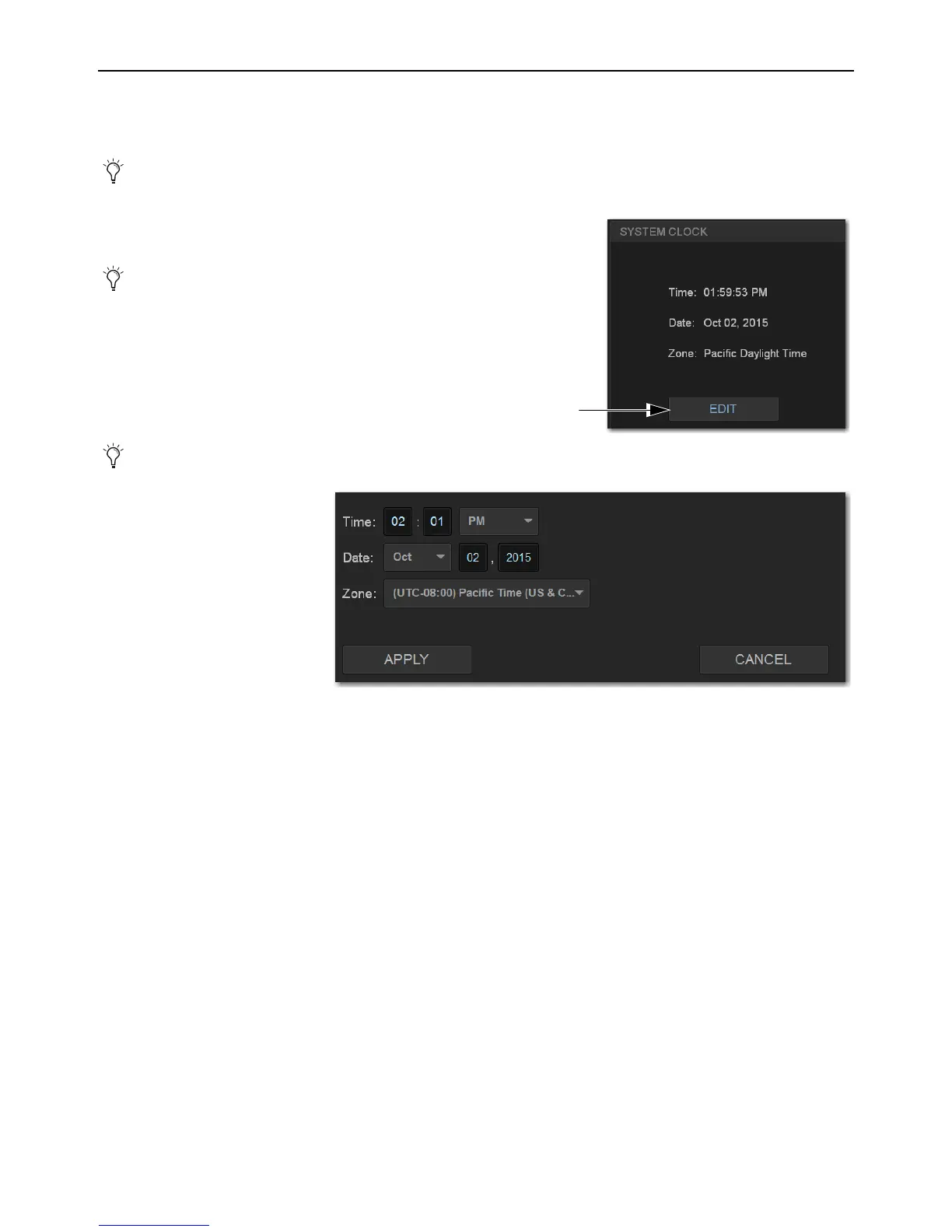 SYSTEM CLOCK

Time: 01:59:53 PM

Date: Oct 02, 2015

Zone: Pacific Daylight Time

EDIT

Time: 02 : 01 PM

Date: Oct 02 , 2015

Zone: (UTC-08:00) Pacific Time (US & C...

APPLY

CANCEL